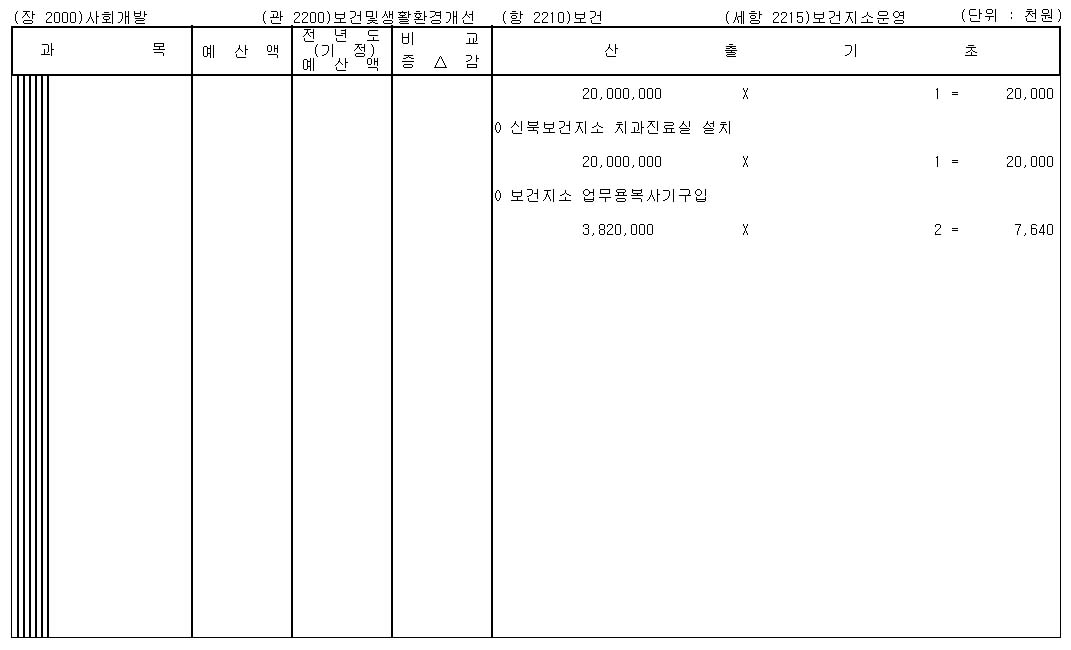 (장 2000)사회개발 (관 2200)보건및생활환경개선 (항 2210)보건 (세항 2215)보건지소운영 (단위 : 천원)

| 과 목 | 예 산 액 | 전 년 도 (기 정) 예 산 액 | 비 교 증 △ 감 | 산 출 기 초 |
|---|---|---|---|---|
| | | | | 20,000,000 X 1 = 20,000 |
| | | | | 0 신북보건지소 치과진료실 설치 |
| | | | | 20,000,000 X 1 = 20,000 |
| | | | | 0 보건지소 업무용복사기구입 |
| | | | | 3,820,000 X 2 = 7,640 |